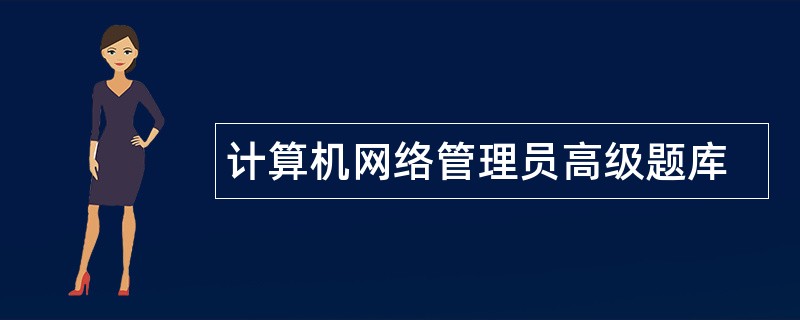 计算机网络管理员高级题库